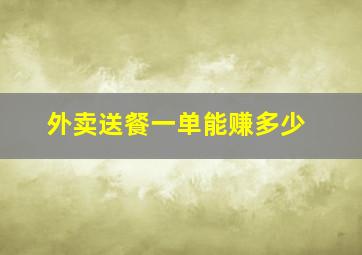 外卖送餐一单能赚多少